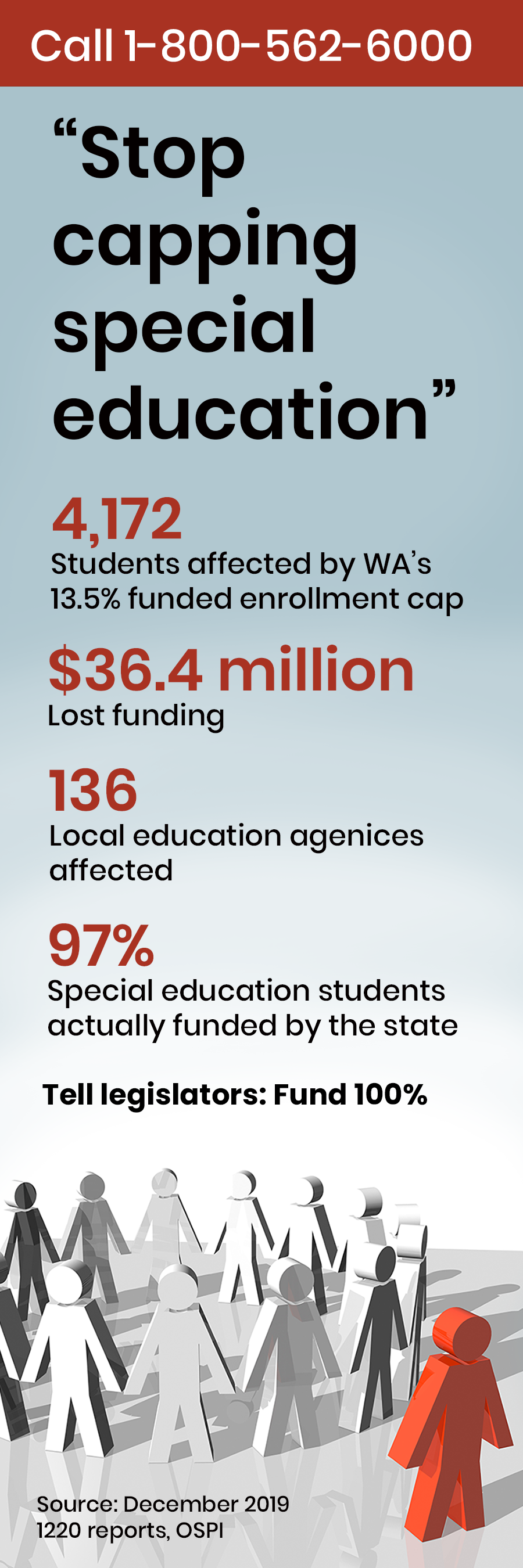 Call 1-800-562-6000

“Stop capping special education”

4,172
Students affected by WA’s 13.5% funded enrollment cap

$36.4 million
Lost funding

136
Local education agenices affected

97%
Special education students actually funded by the state

Tell legislators: Fund 100%

Source: December 2019 1220 reports, OSPI